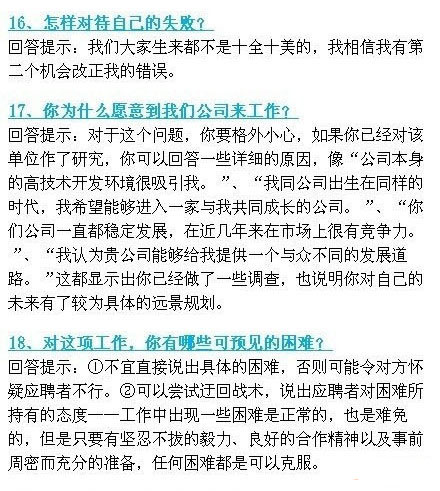 16、怎样对待自己的失败？
回答提示：我们大家生来都不是十全十美的，我相信我有第二个机会改正我的错误。

17、你为什么愿意到我们公司来工作？
回答提示：对于这个问题，你要格外小心，如果你已经对该单位作了研究，你可以回答一些详细的原因，像“公司本身的高技术开发环境很吸引我。”、“我同公司出生在同样的时代，我希望能够进入一家与我共同成长的公司。”、“你们公司一直都稳定发展，在近几年来在市场上很有竞争力。”、“我认为贵公司能够给我提供一个与众不同的发展道路。”这都显示出你已经做了一些调查，也说明你对自己的未来有了较为具体的远景规划。

18、对这项工作，你有哪些可预见的困难？
回答提示：①不宜直接说出具体的困难，否则可能令对方怀疑应聘者不行。②可以尝试迂回战术，说出应聘者对困难所持有的态度——工作中出现一些困难是正常的，也是难免的，但是只要有坚忍不拔的毅力、良好的合作精神以及事前周密而充分的准备，任何困难都是可以克服。